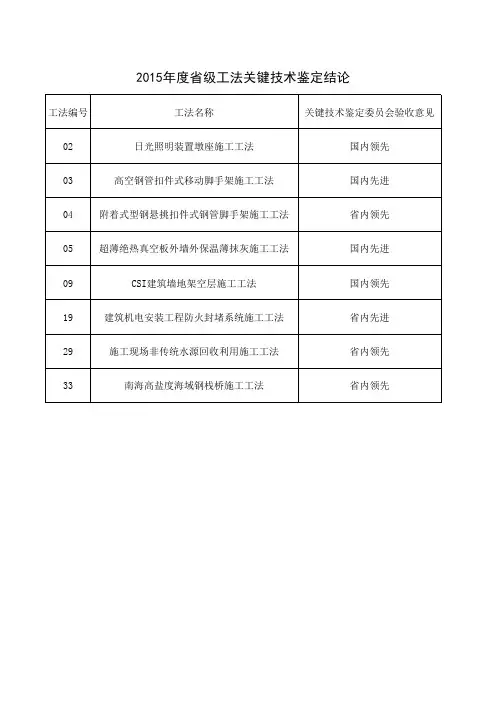 2015年度省级工法关键技术鉴定结论

| 工法编号 | 工法名称 | 关键技术鉴定委员会验收意见 |
|---|---|---|
| 02 | 日光照明装置墩座施工工法 | 国内领先 |
| 03 | 高空钢管扣件式移动脚手架施工工法 | 国内先进 |
| 04 | 附着式型钢悬挑扣件式钢管脚手架施工工法 | 省内领先 |
| 05 | 超薄绝热真空板外墙外保温薄抹灰施工工法 | 国内先进 |
| 09 | CSI建筑墙地架空层施工工法 | 国内领先 |
| 19 | 建筑机电安装工程防火封堵系统施工工法 | 省内先进 |
| 29 | 施工现场非传统水源回收利用施工工法 | 省内领先 |
| 33 | 南海高盐度海域钢栈桥施工工法 | 省内领先 |